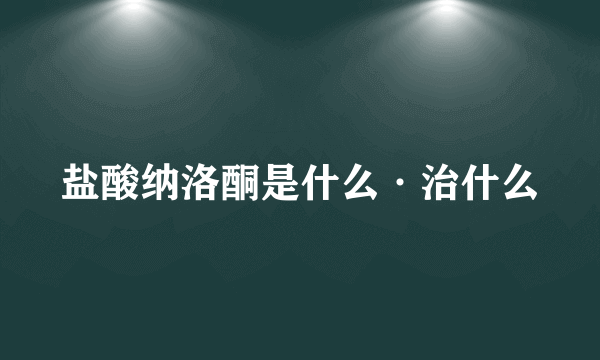 盐酸纳洛酮是什么 · 治什么